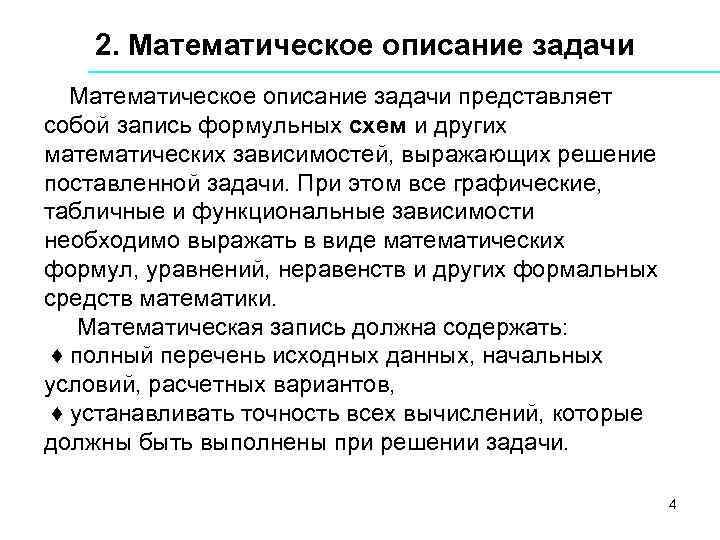 2. Математическое описание задачи

Математическое описание задачи представляет собой запись формульных схем и других математических зависимостей, выражающих решение поставленной задачи. При этом все графические, табличные и функциональные зависимости необходимо выражать в виде математических формул, уравнений, неравенств и других формальных средств математики.

Математическая запись должна содержать:
♦ полный перечень исходных данных, начальных условий, расчетных вариантов,
♦ устанавливать точность всех вычислений, которые должны быть выполнены при решении задачи.

4